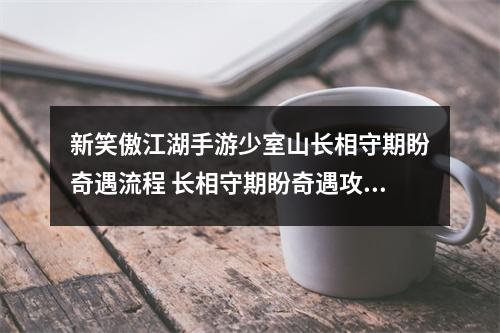 新笑傲江湖手游少室山长相守期盼奇遇流程 长相守期盼奇遇攻...